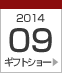 2014
09
ギフトショー▶